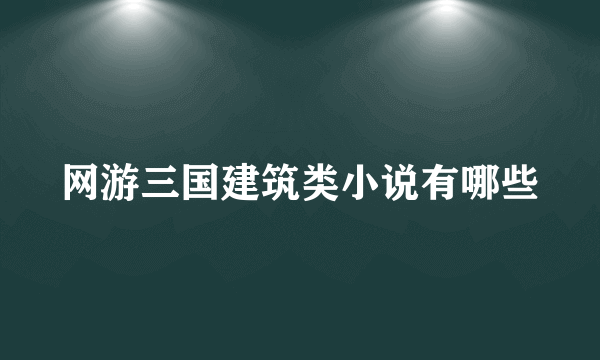 网游三国建筑类小说有哪些